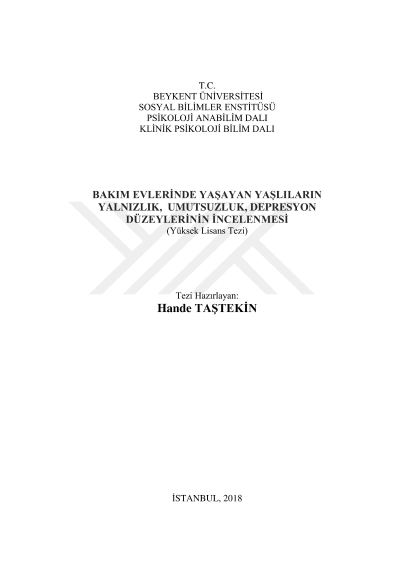 T.C.
BEYKENT ÜNİVERSİTESİ
SOSYAL BİLİMLER ENSTİTÜSÜ
PSİKOLOJİ ANABİLİM DALI
KLİNİK PSİKOLOJİ BİLİM DALI

BAKIM EVLERİNDE YAŞAYAN YAŞLILARIN
YALNIZLIK, UMUTSUZLUK, DEPRESYON
DÜZEYLERİNİN İNCELENMESİ
(Yüksek Lisans Tezi)

Tezi Hazırlayan:
Hande TAŞTEKİN

İSTANBUL, 2018